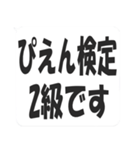 ぴえん検定
2級です